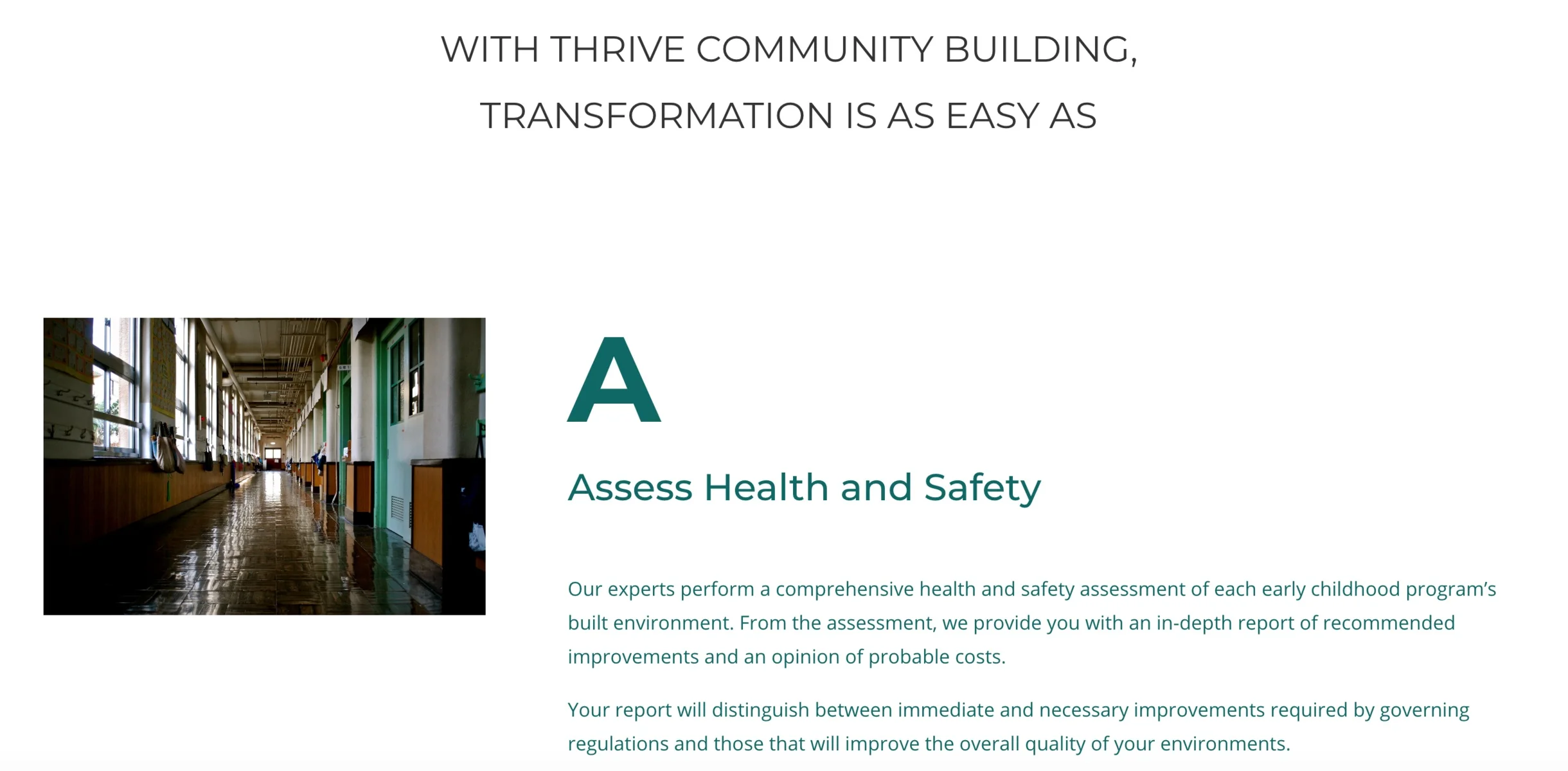 WITH THRIVE COMMUNITY BUILDING, TRANSFORMATION IS AS EASY AS

A

Assess Health and Safety

Our experts perform a comprehensive health and safety assessment of each early childhood program's built environment. From the assessment, we provide you with an in-depth report of recommended improvements and an opinion of probable costs.

Your report will distinguish between immediate and necessary improvements required by governing regulations and those that will improve the overall quality of your environments.